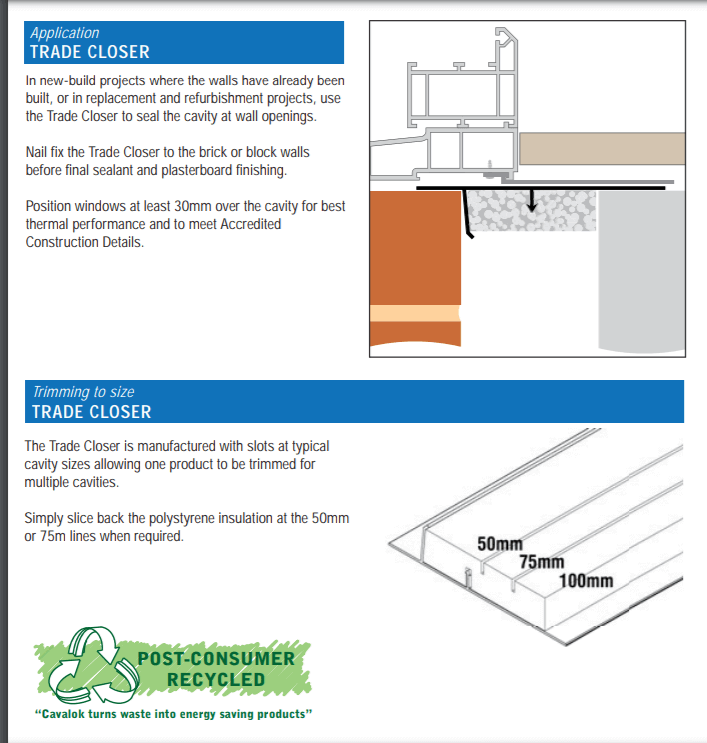 Application
TRADE CLOSER

In new-build projects where the walls have already been built, or in replacement and refurbishment projects, use the Trade Closer to seal the cavity at wall openings.

Nail fix the Trade Closer to the brick or block walls before final sealant and plasterboard finishing.

Position windows at least 30mm over the cavity for best thermal performance and to meet Accredited Construction Details.

Trimming to size
TRADE CLOSER

The Trade Closer is manufactured with slots at typical cavity sizes allowing one product to be trimmed for multiple cavities.

Simply slice back the polystyrene insulation at the 50mm or 75m lines when required.

50mm
75mm
100mm

POST-CONSUMER RECYCLED

"Cavalok turns waste into energy saving products"